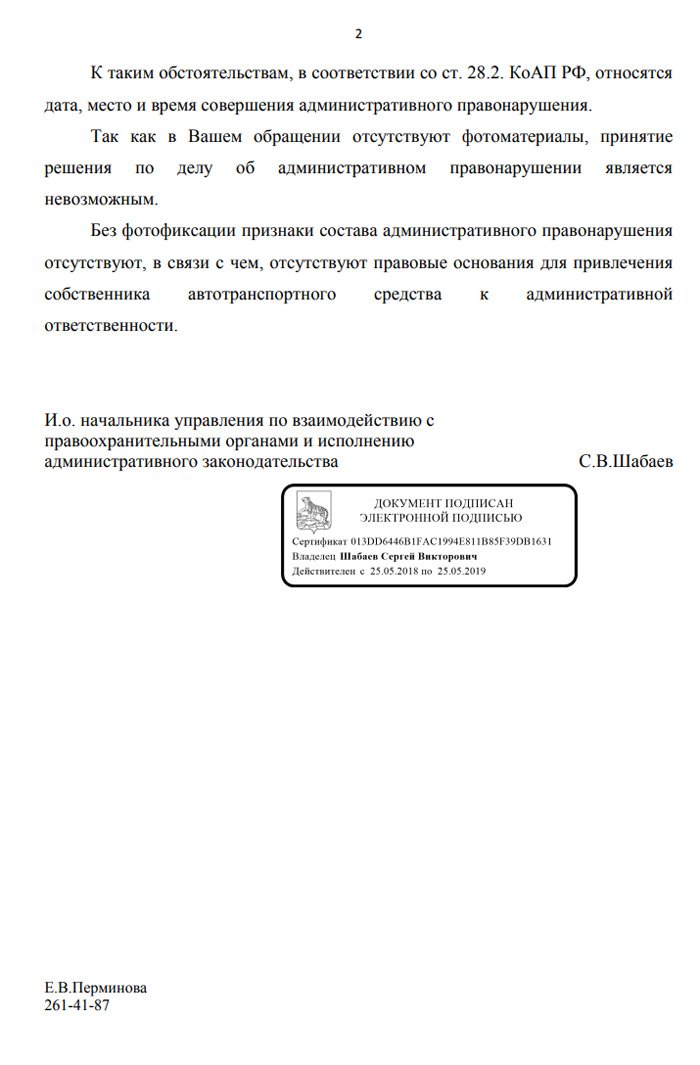 2

К таким обстоятельствам, в соответствии со ст. 28.2. КоАП РФ, относятся дата, место и время совершения административного правонарушения.

Так как в Вашем обращении отсутствуют фотоматериалы, принятие решения по делу об административном правонарушении является невозможным.

Без фотофиксации признаки состава административного правонарушения отсутствуют, в связи с чем, отсутствуют правовые основания для привлечения собственника автотранспортного средства к административной ответственности.

И.о. начальника управления по взаимодействию с правоохранительными органами и исполнению административного законодательства

С.В.Шабаев

ДОКУМЕНТ ПОДПИСАН ЭЛЕКТРОННОЙ ПОДПИСЬЮ

Сертификат 013DD6446B1FAC1994E811B85F39DB1631
Владелец Шабаев Сергей Викторович
Действителен с 25.05.2018 по 25.05.2019

Е.В.Перминова
261-41-87